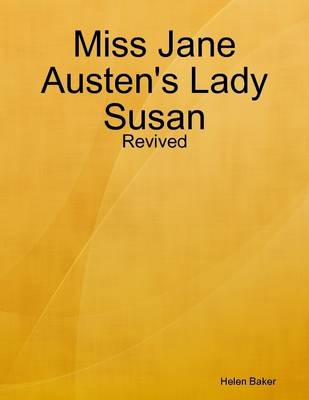 Miss Jane Austen's Lady Susan
Revived

Helen Baker